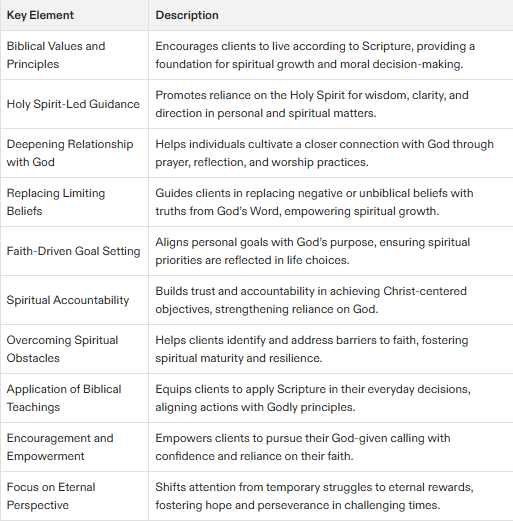 | Key Element | Description |
|---|---|
| Biblical Values and Principles | Encourages clients to live according to Scripture, providing a foundation for spiritual growth and moral decision-making. |
| Holy Spirit-Led Guidance | Promotes reliance on the Holy Spirit for wisdom, clarity, and direction in personal and spiritual matters. |
| Deepening Relationship with God | Helps individuals cultivate a closer connection with God through prayer, reflection, and worship practices. |
| Replacing Limiting Beliefs | Guides clients in replacing negative or unbiblical beliefs with truths from God's Word, empowering spiritual growth. |
| Faith-Driven Goal Setting | Aligns personal goals with God's purpose, ensuring spiritual priorities are reflected in life choices. |
| Spiritual Accountability | Builds trust and accountability in achieving Christ-centered objectives, strengthening reliance on God. |
| Overcoming Spiritual Obstacles | Helps clients identify and address barriers to faith, fostering spiritual maturity and resilience. |
| Application of Biblical Teachings | Equips clients to apply Scripture in their everyday decisions, aligning actions with Godly principles. |
| Encouragement and Empowerment | Empowers clients to pursue their God-given calling with confidence and reliance on their faith. |
| Focus on Eternal Perspective | Shifts attention from temporary struggles to eternal rewards, fostering hope and perseverance in challenging times. |